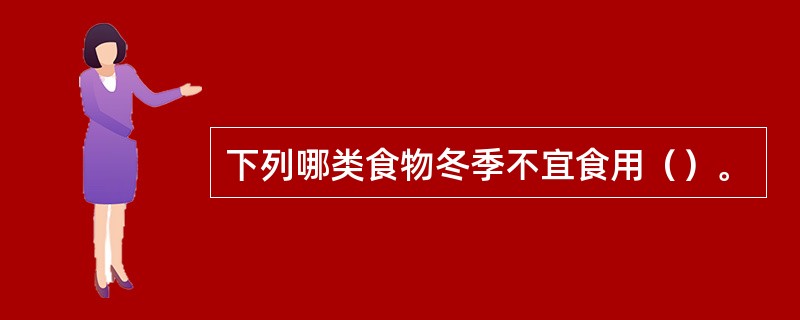 下列哪类食物冬季不宜食用（）。